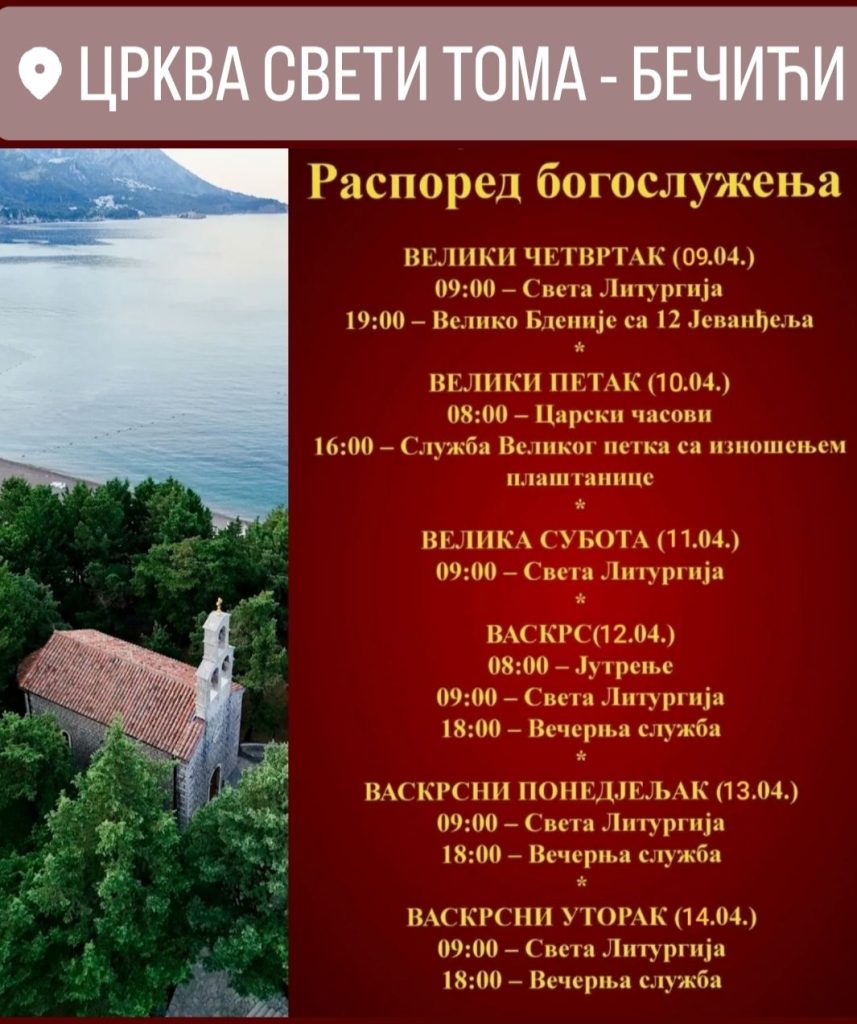 ЦРКВА СВЕТИ ТОМА - БЕЧИЋИ

Распоред богослужења

ВЕЛИКИ ЧЕТВРТАК (09.04.)
09:00 – Света Литургија
19:00 – Велико Бденије са 12 Јеванђеља
*
ВЕЛИКИ ПЕТАК (10.04.)
08:00 – Царски часови
16:00 – Служба Великог петка са изношењем плаштанице
*
ВЕЛИКА СУБОТА (11.04.)
09:00 – Света Литургија
*
ВАСКРС(12.04.)
08:00 – Јутрење
09:00 – Света Литургија
18:00 – Вечерња служба
*
ВАСКРСНИ ПОНЕДЈЕЉАК (13.04.)
09:00 – Света Литургија
18:00 – Вечерња служба
*
ВАСКРСНИ УТОРАК (14.04.)
09:00 – Света Литургија
18:00 – Вечерња служба